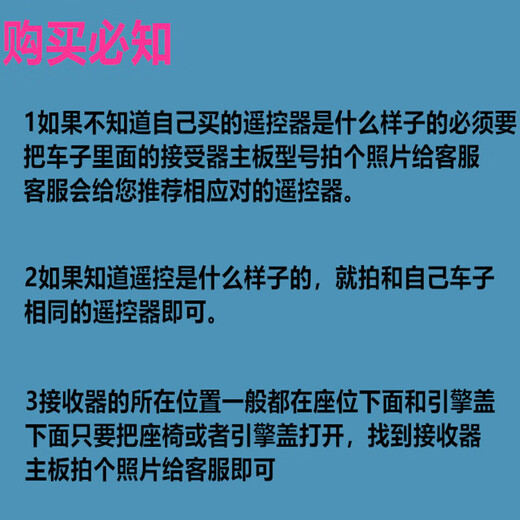 购买必知

1如果不知道自己买的遥控器是什么样子的必须要把车子里面的接受器主板型号拍个照片给客服客服会给您推荐相应对的遥控器。

2如果知道遥控是什么样子的，就拍和自己车子相同的遥控器即可。

3接收器的所在位置一般都在座位下面和引擎盖下面只要把座椅或者引擎盖打开，找到接收器主板拍个照片给客服即可